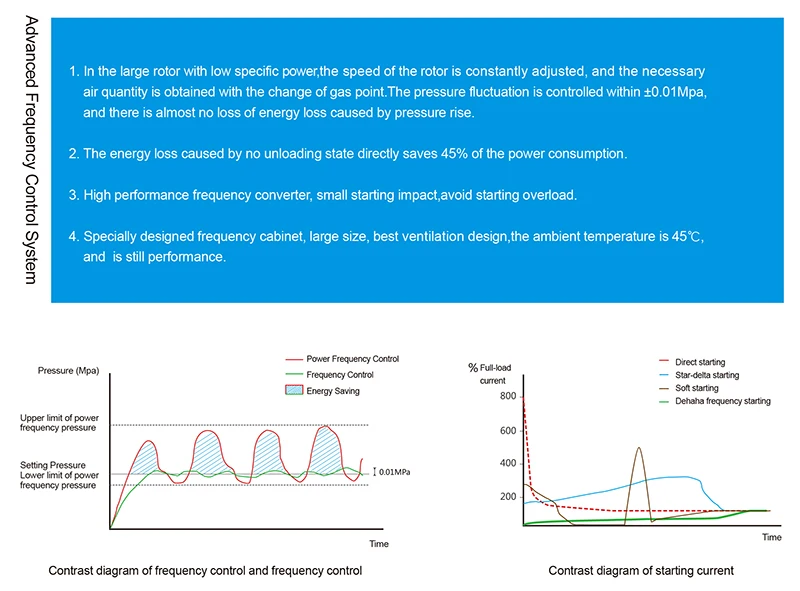 Advanced Frequency Control System

1. In the large rotor with low specific power,the speed of the rotor is constantly adjusted, and the necessary air quantity is obtained with the change of gas point.The pressure fluctuation is controlled within ±0.01Mpa, and there is almost no loss of energy loss caused by pressure rise.

2. The energy loss caused by no unloading state directly saves 45% of the power consumption.

3. High performance frequency converter, small starting impact,avoid starting overload.

4. Specially designed frequency cabinet, large size, best ventilation design,the ambient temperature is 45℃, and is still performance.

Pressure (Mpa)

Power Frequency Control

Frequency Control

Energy Saving

Upper limit of power frequency pressure

Setting Pressure

Lower limit of power frequency pressure

0.01MPa

Time

Contrast diagram of frequency control and frequency control

% Full-load current

Direct starting

Star-delta starting

Soft starting

Dehaha frequency starting

800

600

400

200

Time

Contrast diagram of starting current